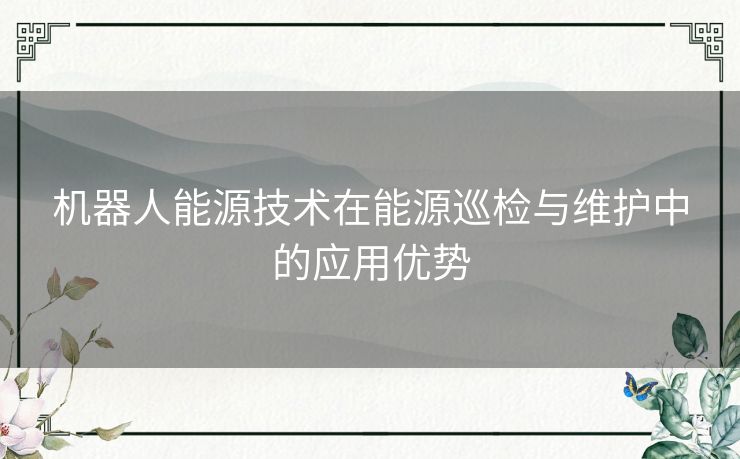 机器人能源技术在能源巡检与维护中的应用优势